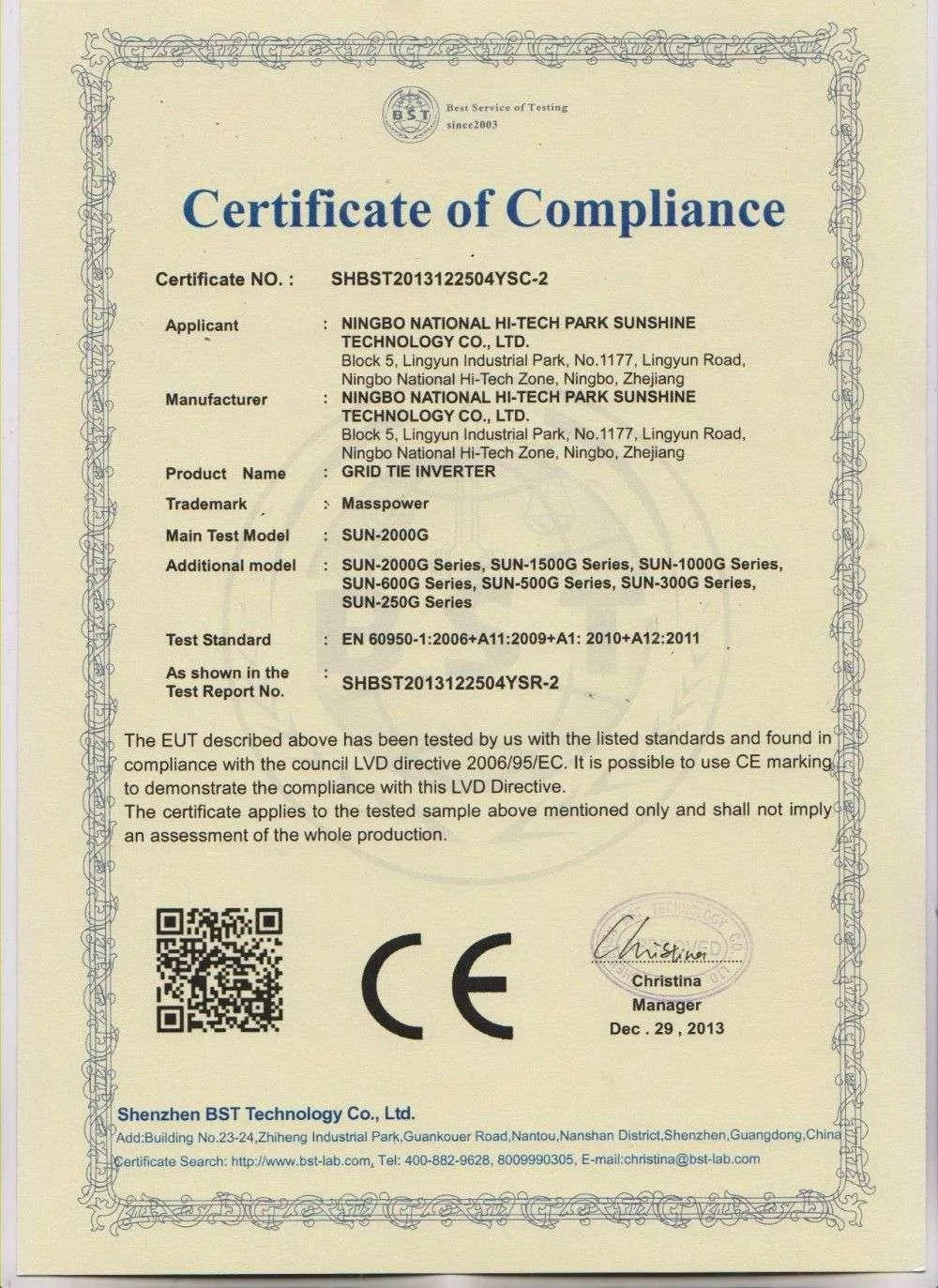 BST
Best Service of Testing
since2003

Certificate of Compliance

Certificate NO. : SHBST2013122504YSC-2

Applicant : NINGBO NATIONAL HI-TECH PARK SUNSHINE TECHNOLOGY CO., LTD.
Block 5, Lingyun Industrial Park, No.1177, Lingyun Road, Ningbo National Hi-Tech Zone, Ningbo, Zhejiang

Manufacturer : NINGBO NATIONAL HI-TECH PARK SUNSHINE TECHNOLOGY CO., LTD.
Block 5, Lingyun Industrial Park, No.1177, Lingyun Road, Ningbo National Hi-Tech Zone, Ningbo, Zhejiang

Product Name : GRID TIE INVERTER

Trademark : Masspower

Main Test Model : SUN-2000G

Additional model : SUN-2000G Series, SUN-1500G Series, SUN-1000G Series, SUN-600G Series, SUN-500G Series, SUN-300G Series, SUN-250G Series

Test Standard : EN 60950-1:2006+A11:2009+A1: 2010+A12:2011

As shown in the Test Report No. : SHBST2013122504YSR-2

The EUT described above has been tested by us with the listed standards and found in compliance with the council LVD directive 2006/95/EC. It is possible to use CE marking to demonstrate the compliance with this LVD Directive.
The certificate applies to the tested sample above mentioned only and shall not imply an assessment of the whole production.

CE

Christina
Christina
Manager
Dec . 29 , 2013

Shenzhen BST Technology Co., Ltd.
Add:Building No.23-24,Zhiheng Industrial Park,Guankouer Road,Nantou,Nanshan District,Shenzhen,Guangdong,China
Certificate Search: http://www.bst-lab.com, Tel: 400-882-9628, 8009990305, E-mail:christina@bst-lab.com